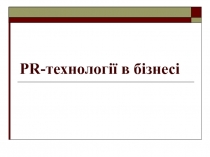 PR-технології в бізнесі